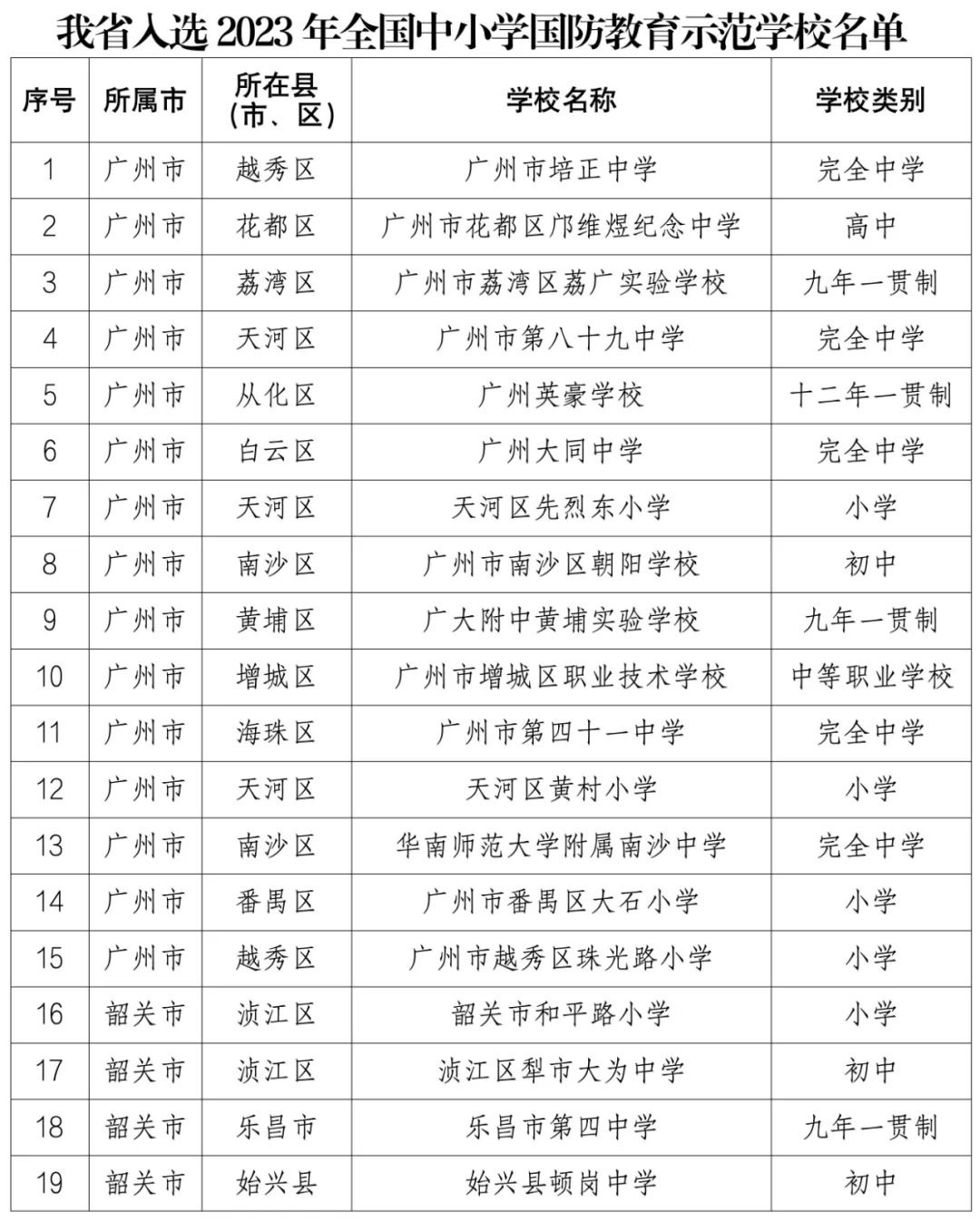 我省入选 2023 年全国中小学国防教育示范学校名单

| 序号 | 所属市 | 所在县（市、区） | 学校名称 | 学校类别 |
|---|---|---|---|---|
| 1 | 广州市 | 越秀区 | 广州市培正中学 | 完全中学 |
| 2 | 广州市 | 花都区 | 广州市花都区邝维煜纪念中学 | 高中 |
| 3 | 广州市 | 荔湾区 | 广州市荔湾区荔广实验学校 | 九年一贯制 |
| 4 | 广州市 | 天河区 | 广州市第八十九中学 | 完全中学 |
| 5 | 广州市 | 从化区 | 广州英豪学校 | 十二年一贯制 |
| 6 | 广州市 | 白云区 | 广州大同中学 | 完全中学 |
| 7 | 广州市 | 天河区 | 天河区先烈东小学 | 小学 |
| 8 | 广州市 | 南沙区 | 广州市南沙区朝阳学校 | 初中 |
| 9 | 广州市 | 黄埔区 | 广大附中黄埔实验学校 | 九年一贯制 |
| 10 | 广州市 | 增城区 | 广州市增城区职业技术学校 | 中等职业学校 |
| 11 | 广州市 | 海珠区 | 广州市第四十一中学 | 完全中学 |
| 12 | 广州市 | 天河区 | 天河区黄村小学 | 小学 |
| 13 | 广州市 | 南沙区 | 华南师范大学附属南沙中学 | 完全中学 |
| 14 | 广州市 | 番禺区 | 广州市番禺区大石小学 | 小学 |
| 15 | 广州市 | 越秀区 | 广州市越秀区珠光路小学 | 小学 |
| 16 | 韶关市 | 浈江区 | 韶关市和平路小学 | 小学 |
| 17 | 韶关市 | 浈江区 | 浈江区犁市大为中学 | 初中 |
| 18 | 韶关市 | 乐昌市 | 乐昌市第四中学 | 九年一贯制 |
| 19 | 韶关市 | 始兴县 | 始兴县顿岗中学 | 初中 |